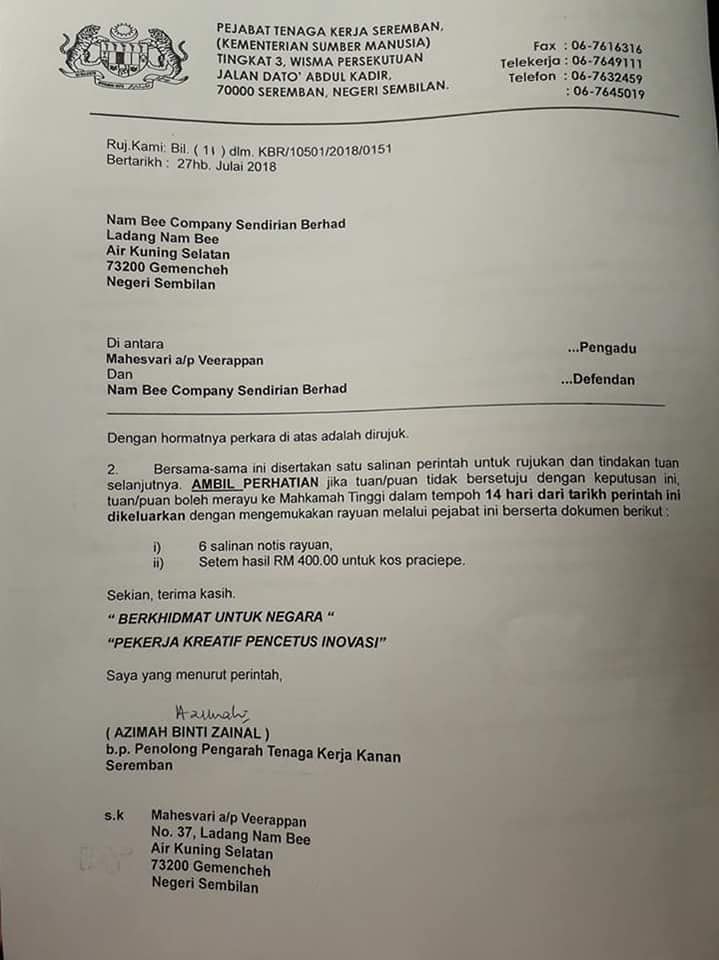 PEJABAT TENAGA KERJA SEREMBAN,
(KEMENTERIAN SUMBER MANUSIA)
TINGKAT 3, WISMA PERSEKUTUAN
JALAN DATO' ABDUL KADIR,
70000 SEREMBAN, NEGERI SEMBILAN.

Fax : 06-7616316
Telekerja : 06-7649111
Telefon : 06-7632459
: 06-7645019

Ruj.Kami: Bil. ( 11 ) dlm. KBR/10501/2018/0151
Bertarikh : 27hb. Julai 2018

Nam Bee Company Sendirian Berhad
Ladang Nam Bee
Air Kuning Selatan
73200 Gemencheh
Negeri Sembilan

Di antara
Mahesvari a/p Veerappan ...Pengadu
Dan
Nam Bee Company Sendirian Berhad ...Defendan

Dengan hormatnya perkara di atas adalah dirujuk.

2. Bersama-sama ini disertakan satu salinan perintah untuk rujukan dan tindakan tuan selanjutnya. AMBIL PERHATIAN jika tuan/puan tidak bersetuju dengan keputusan ini, tuan/puan boleh merayu ke Mahkamah Tinggi dalam tempoh 14 hari dari tarikh perintah ini dikeluarkan dengan mengemukakan rayuan melalui pejabat ini berserta dokumen berikut :

i) 6 salinan notis rayuan,
ii) Setem hasil RM 400.00 untuk kos praciepe.

Sekian, terima kasih.

" BERKHIDMAT UNTUK NEGARA "

"PEKERJA KREATIF PENCETUS INOVASI"

Saya yang menurut perintah,

Azimah

( AZIMAH BINTI ZAINAL )
b.p. Penolong Pengarah Tenaga Kerja Kanan
Seremban

s.k Mahesvari a/p Veerappan
No. 37, Ladang Nam Bee
Air Kuning Selatan
73200 Gemencheh
Negeri Sembilan